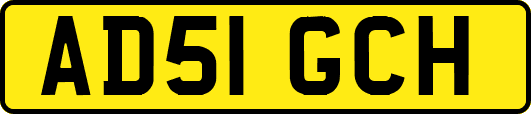 AD51 GCH